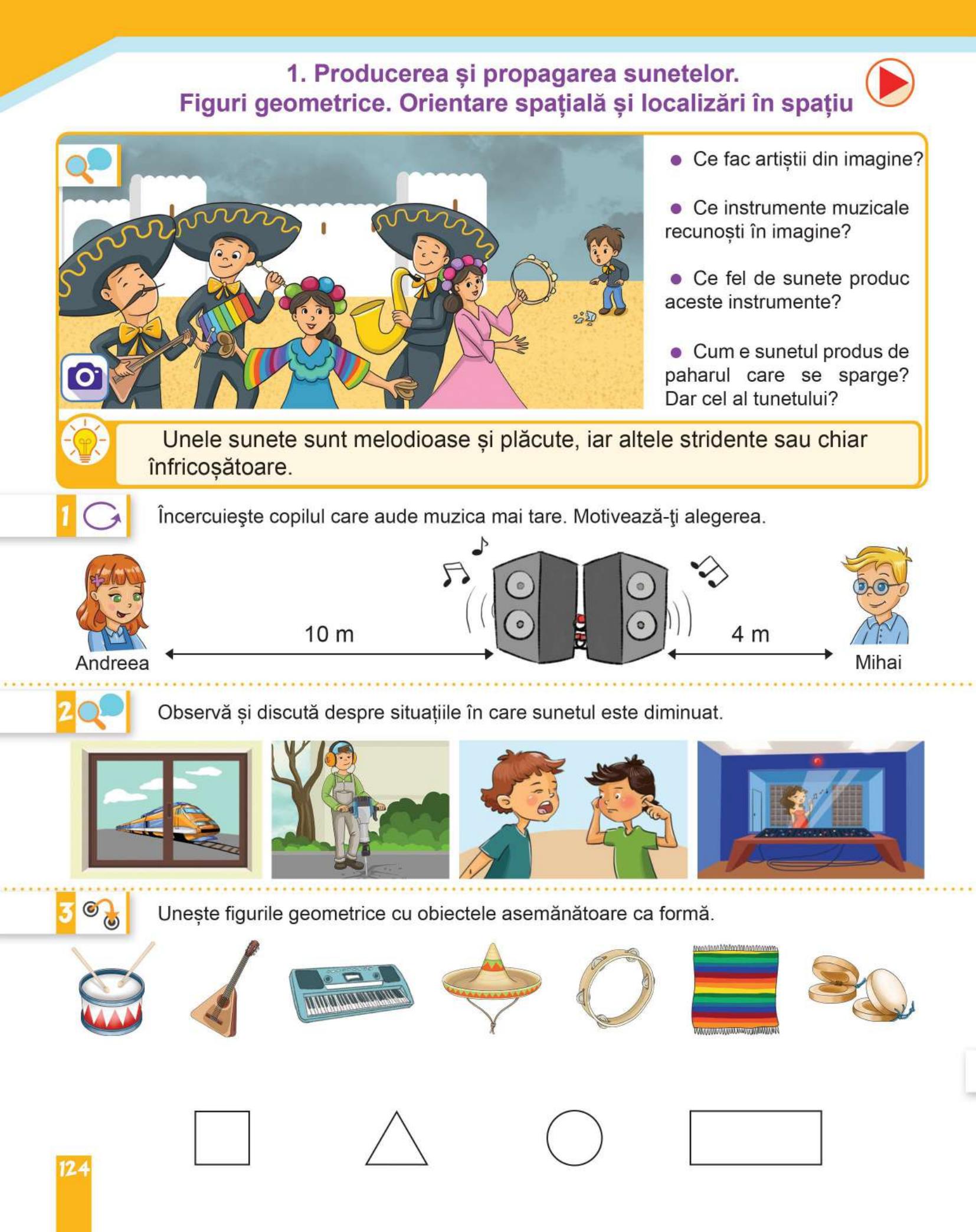 1. Producerea și propagarea sunetelor.
Figuri geometrice. Orientare spațială și localizări în spațiu

• Ce fac artiștii din imagine?

• Ce instrumente muzicale recunoști în imagine?

• Ce fel de sunete produc aceste instrumente?

• Cum e sunetul produs de paharul care se sparge? Dar cel al tunetului?

Unele sunete sunt melodioase și plăcute, iar altele stridente sau chiar înfricoșătoare.

1 Încercuieşte copilul care aude muzica mai tare. Motivează-ţi alegerea.

Andreea
10 m
4 m
Mihai

2 Observă și discută despre situațiile în care sunetul este diminuat.

3 Unește figurile geometrice cu obiectele asemănătoare ca formă.

124